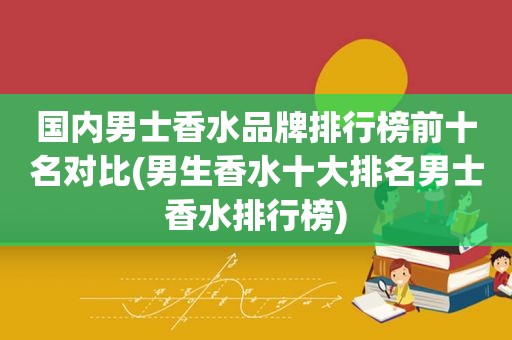 国内男士香水品牌排行榜前十名对比(男生香水十大排名男士香水排行榜)